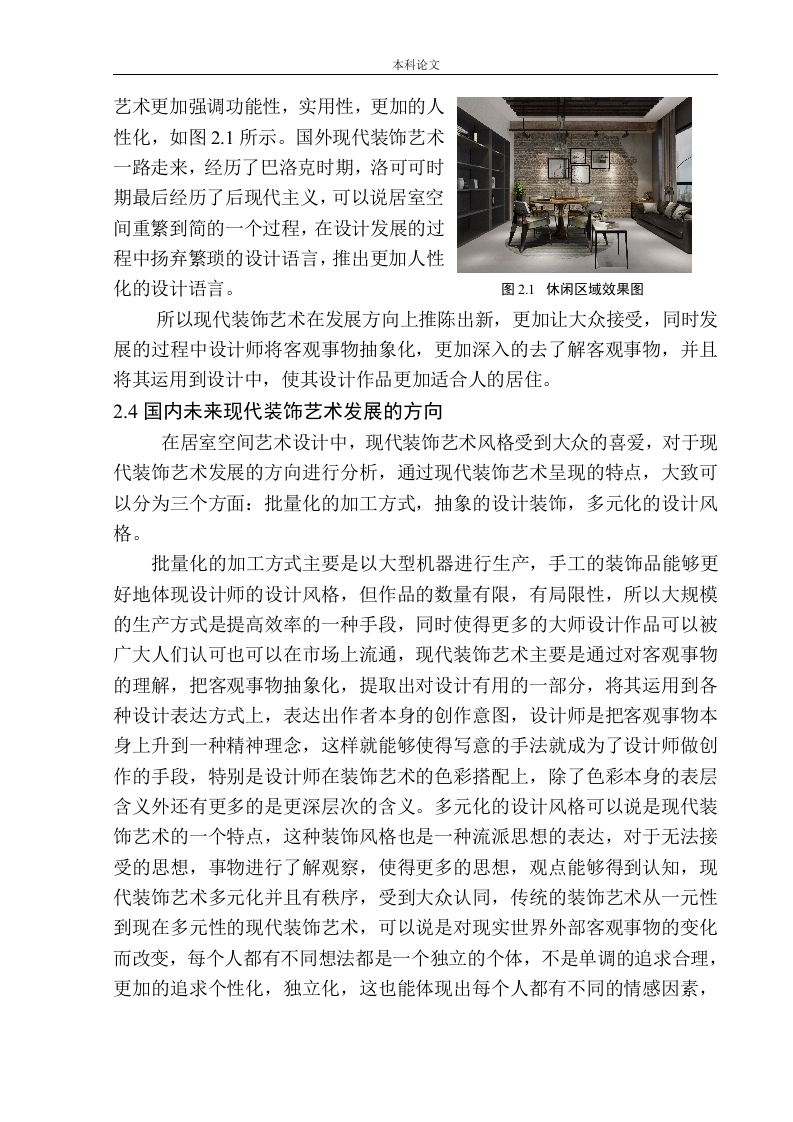 本科论文

艺术更加强调功能性，实用性，更加的人性化，如图 2.1 所示。国外现代装饰艺术一路走来，经历了巴洛克时期，洛可可时期最后经历了后现代主义，可以说居室空间重繁到简的一个过程，在设计发展的过程中扬弃繁琐的设计语言，推出更加人性化的设计语言。

图 2.1 休闲区域效果图

所以现代装饰艺术在发展方向上推陈出新，更加让大众接受，同时发展的过程中设计师将客观事物抽象化，更加深入的去了解客观事物，并且将其运用到设计中，使其设计作品更加适合人的居住。

2.4 国内未来现代装饰艺术发展的方向

在居室空间艺术设计中，现代装饰艺术风格受到大众的喜爱，对于现代装饰艺术发展的方向进行分析，通过现代装饰艺术呈现的特点，大致可以分为三个方面：批量化的加工方式，抽象的设计装饰，多元化的设计风格。

批量化的加工方式主要是以大型机器进行生产，手工的装饰品能够更好地体现设计师的设计风格，但作品的数量有限，有局限性，所以大规模的生产方式是提高效率的一种手段，同时使得更多的大师设计作品可以被广大人们认可也可以在市场上流通，现代装饰艺术主要是通过对客观事物的理解，把客观事物抽象化，提取出对设计有用的一部分，将其运用到各种设计表达方式上，表达出作者本身的创作意图，设计师是把客观事物本身上升到一种精神理念，这样就能够使得写意的手法就成为了设计师做创作的手段，特别是设计师在装饰艺术的色彩搭配上，除了色彩本身的表层含义外还有更多的是更深层次的含义。多元化的设计风格可以说是现代装饰艺术的一个特点，这种装饰风格也是一种流派思想的表达，对于无法接受的思想，事物进行了解观察，使得更多的思想，观点能够得到认知，现代装饰艺术多元化并且有秩序，受到大众认同，传统的装饰艺术从一元性到现在多元性的现代装饰艺术，可以说是对现实世界外部客观事物的变化而改变，每个人都有不同想法都是一个独立的个体，不是单调的追求合理，更加的追求个性化，独立化，这也能体现出每个人都有不同的情感因素，